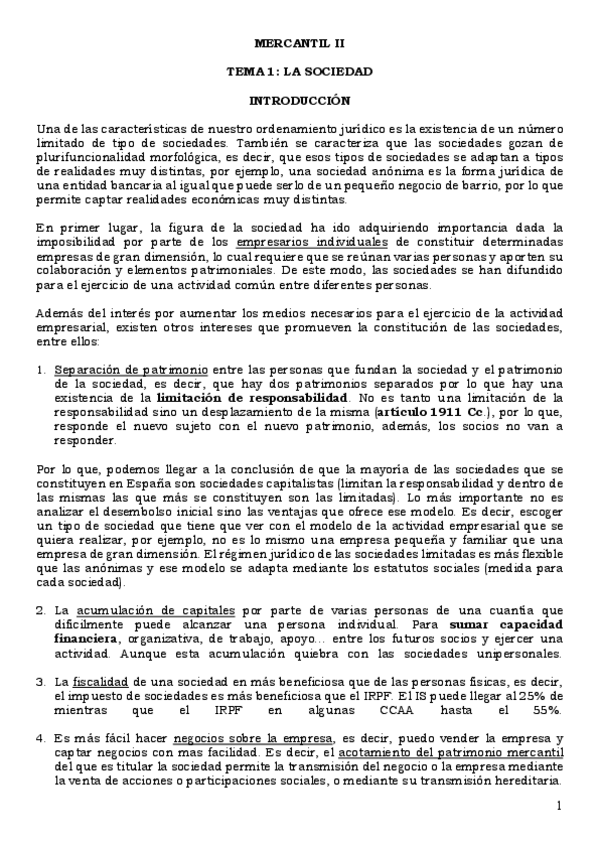 MERCANTIL II

TEMA 1: LA SOCIEDAD

INTRODUCCIÓN

Una de las características de nuestro ordenamiento jurídico es la existencia de un número limitado de tipo de sociedades. También se caracteriza que las sociedades gozan de plurifuncionalidad morfológica, es decir, que esos tipos de sociedades se adaptan a tipos de realidades muy distintas, por ejemplo, una sociedad anónima es la forma jurídica de una entidad bancaria al igual que puede serlo de un pequeño negocio de barrio, por lo que permite captar realidades económicas muy distintas.

En primer lugar, la figura de la sociedad ha ido adquiriendo importancia dada la imposibilidad por parte de los empresarios individuales de constituir determinadas empresas de gran dimensión, lo cual requiere que se reúnan varias personas y aporten su colaboración y elementos patrimoniales. De este modo, las sociedades se han difundido para el ejercicio de una actividad común entre diferentes personas.

Además del interés por aumentar los medios necesarios para el ejercicio de la actividad empresarial, existen otros intereses que promueven la constitución de las sociedades, entre ellos:

1. Separación de patrimonio entre las personas que fundan la sociedad y el patrimonio de la sociedad, es decir, que hay dos patrimonios separados por lo que hay una existencia de la limitación de responsabilidad. No es tanto una limitación de la responsabilidad sino un desplazamiento de la misma (artículo 1911 Cc.), por lo que, responde el nuevo sujeto con el nuevo patrimonio, además, los socios no van a responder.

Por lo que, podemos llegar a la conclusión de que la mayoría de las sociedades que se constituyen en España son sociedades capitalistas (limitan la responsabilidad y dentro de las mismas las que más se constituyen son las limitadas). Lo más importante no es analizar el desembolso inicial sino las ventajas que ofrece ese modelo. Es decir, escoger un tipo de sociedad que tiene que ver con el modelo de la actividad empresarial que se quiera realizar, por ejemplo, no es lo mismo una empresa pequeña y familiar que una empresa de gran dimensión. El régimen jurídico de las sociedades limitadas es más flexible que las anónimas y ese modelo se adapta mediante los estatutos sociales (medida para cada sociedad).

2. La acumulación de capitales por parte de varias personas de una cuantía que difícilmente puede alcanzar una persona individual. Para sumar capacidad financiera, organizativa, de trabajo, apoyo… entre los futuros socios y ejercer una actividad. Aunque esta acumulación quiebra con las sociedades unipersonales.

3. La fiscalidad de una sociedad en más beneficiosa que de las personas físicas, es decir, el impuesto de sociedades es más beneficiosa que el IRPF. El IS puede llegar al 25% de mientras que el IRPF en algunas CCAA hasta el 55%.

4. Es más fácil hacer negocios sobre la empresa, es decir, puedo vender la empresa y captar negocios con mas facilidad. Es decir, el acotamiento del patrimonio mercantil del que es titular la sociedad permite la transmisión del negocio o la empresa mediante la venta de acciones o participaciones sociales, o mediante su transmisión hereditaria.

1